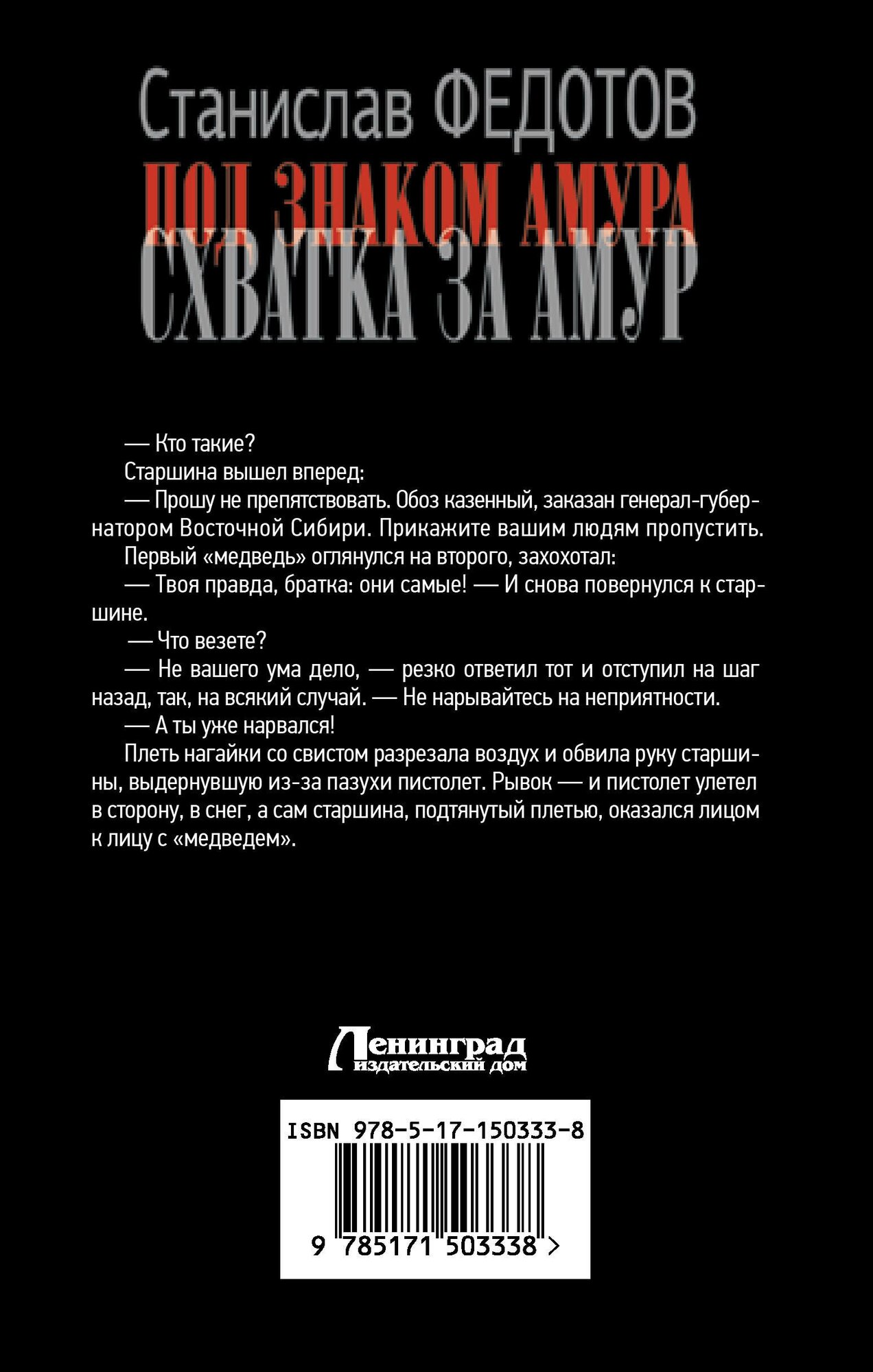 Станислав ФЕДОТОВ

ПОД ЗНАКОМ АМУРА

СХВАТКА ЗА АМУР

— Кто такие?

Старшина вышел вперед:

— Прошу не препятствовать. Обоз казенный, заказан генерал-губернатором Восточной Сибири. Прикажите вашим людям пропустить.

Первый «медведь» оглянулся на второго, захохотал:

— Твоя правда, братка: они самые! — И снова повернулся к старшине.

— Что везете?

— Не вашего ума дело, — резко ответил тот и отступил на шаг назад, так, на всякий случай. — Не нарывайтесь на неприятности.

— А ты уже нарвался!

Плеть нагайки со свистом разрезала воздух и обвила руку старшины, выдернувшую из-за пазухи пистолет. Рывок — и пистолет улетел в сторону, в снег, а сам старшина, подтянутый плетью, оказался лицом к лицу с «медведем».

Ленинград
издательский дом

ISBN 978-5-17-150333-8

9 785171 503338 >